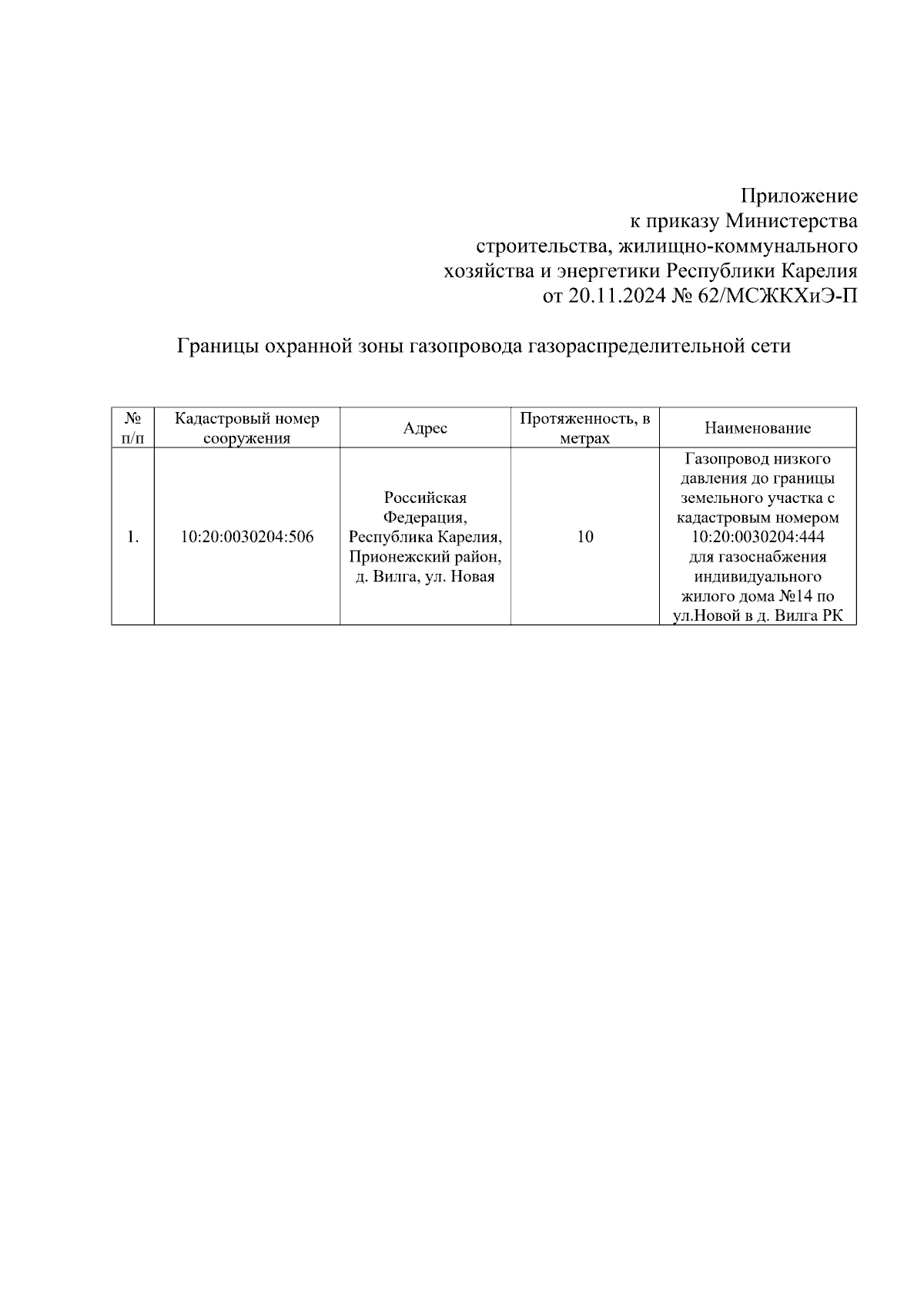 Приложение
к приказу Министерства
строительства, жилищно-коммунального
хозяйства и энергетики Республики Карелия
от 20.11.2024 № 62/МСЖКХиЭ-П

Границы охранной зоны газопровода газораспределительной сети

| № п/п | Кадастровый номер сооружения | Адрес | Протяженность, в метрах | Наименование |
|---|---|---|---|---|
| 1. | 10:20:0030204:506 | Российская Федерация, Республика Карелия, Прионежский район, д. Вилга, ул. Новая | 10 | Газопровод низкого давления до границы земельного участка с кадастровым номером 10:20:0030204:444 для газоснабжения индивидуального жилого дома №14 по ул.Новой в д. Вилга РК |